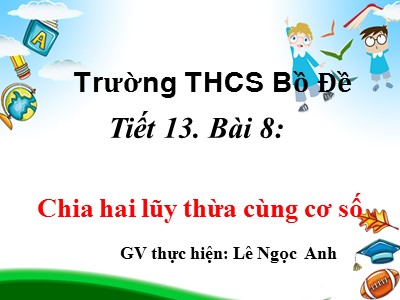 A

Trường THCS Bồ Đề

Tiết 13. Bài 8:

Chia hai lũy thừa cùng cơ số

GV thực hiện: Lê Ngọc Anh